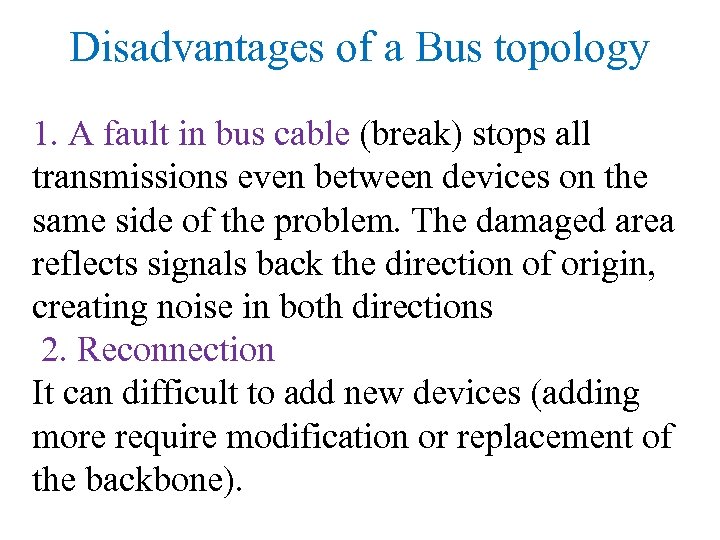 Disadvantages of a Bus topology

1. A fault in bus cable (break) stops all transmissions even between devices on the same side of the problem. The damaged area reflects signals back the direction of origin, creating noise in both directions

2. Reconnection

It can difficult to add new devices (adding more require modification or replacement of the backbone).